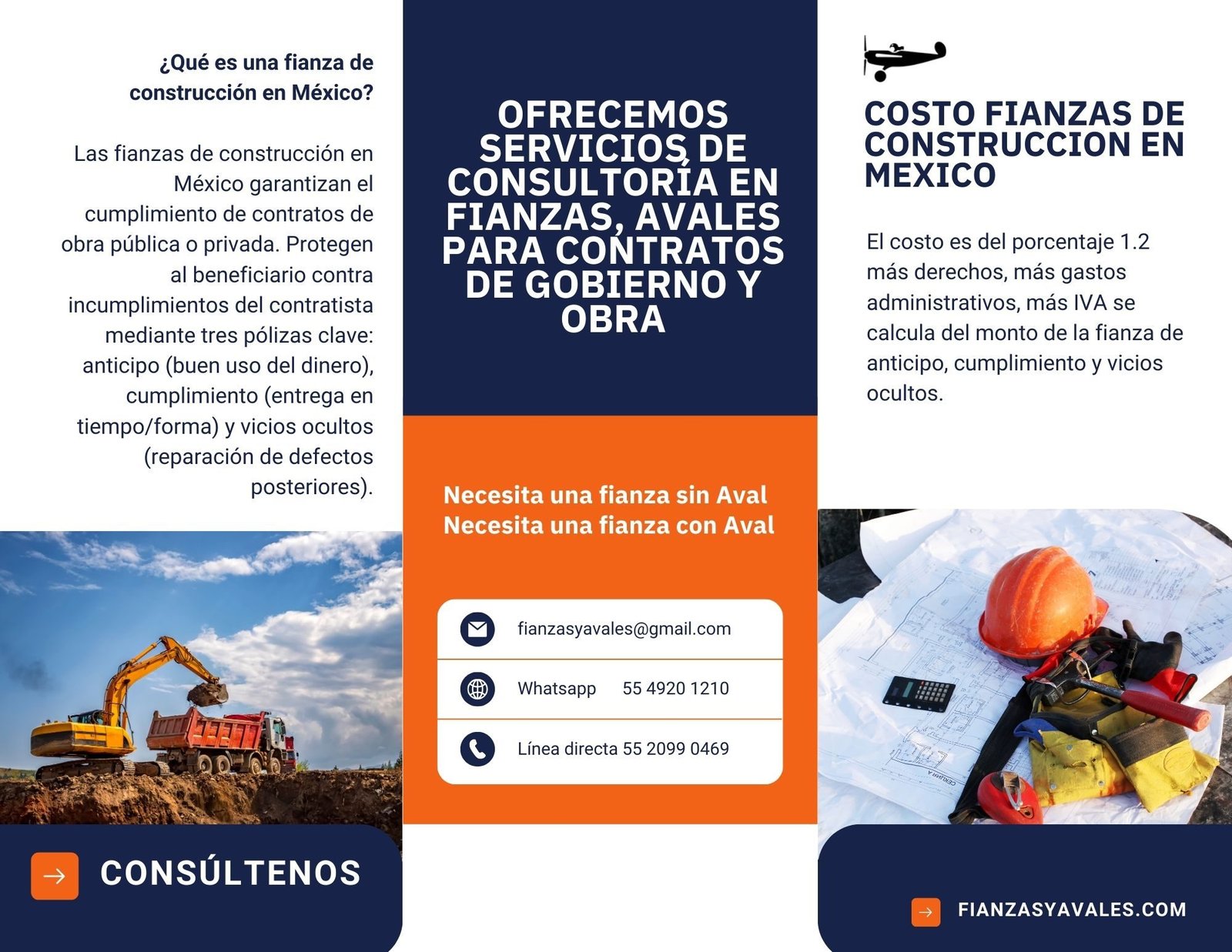 ¿Qué es una fianza de construcción en México?

Las fianzas de construcción en México garantizan el cumplimiento de contratos de obra pública o privada. Protegen al beneficiario contra incumplimientos del contratista mediante tres pólizas clave: anticipo (buen uso del dinero), cumplimiento (entrega en tiempo/forma) y vicios ocultos (reparación de defectos posteriores).

→ CONSÚLTENOS

OFRECEMOS SERVICIOS DE CONSULTORÍA EN FIANZAS, AVALES PARA CONTRATOS DE GOBIERNO Y OBRA

Necesita una fianza sin Aval
Necesita una fianza con Aval

fianzasyavales@gmail.com

Whatsapp 55 4920 1210

Línea directa 55 2099 0469

COSTO FIANZAS DE CONSTRUCCION EN MEXICO

El costo es del porcentaje 1.2 más derechos, más gastos administrativos, más IVA se calcula del monto de la fianza de anticipo, cumplimiento y vicios ocultos.

→ FIANZASYAVALES.COM